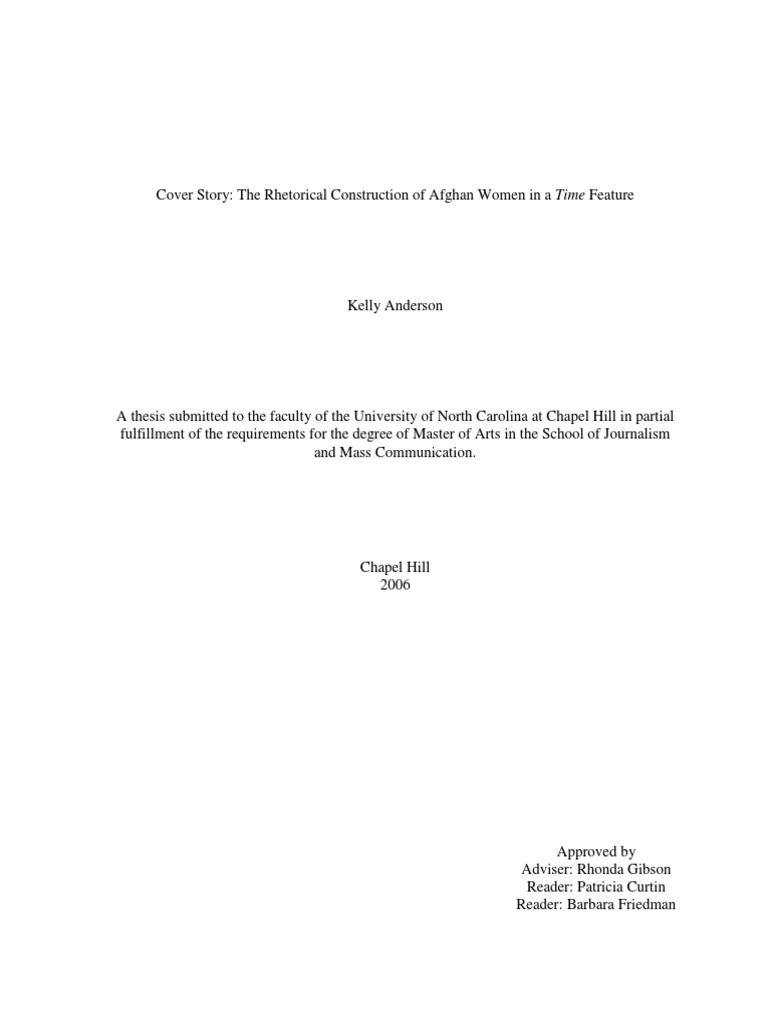 Cover Story: The Rhetorical Construction of Afghan Women in a Time Feature

Kelly Anderson

A thesis submitted to the faculty of the University of North Carolina at Chapel Hill in partial fulfillment of the requirements for the degree of Master of Arts in the School of Journalism and Mass Communication.

Chapel Hill
2006

Approved by
Adviser: Rhonda Gibson
Reader: Patricia Curtin
Reader: Barbara Friedman